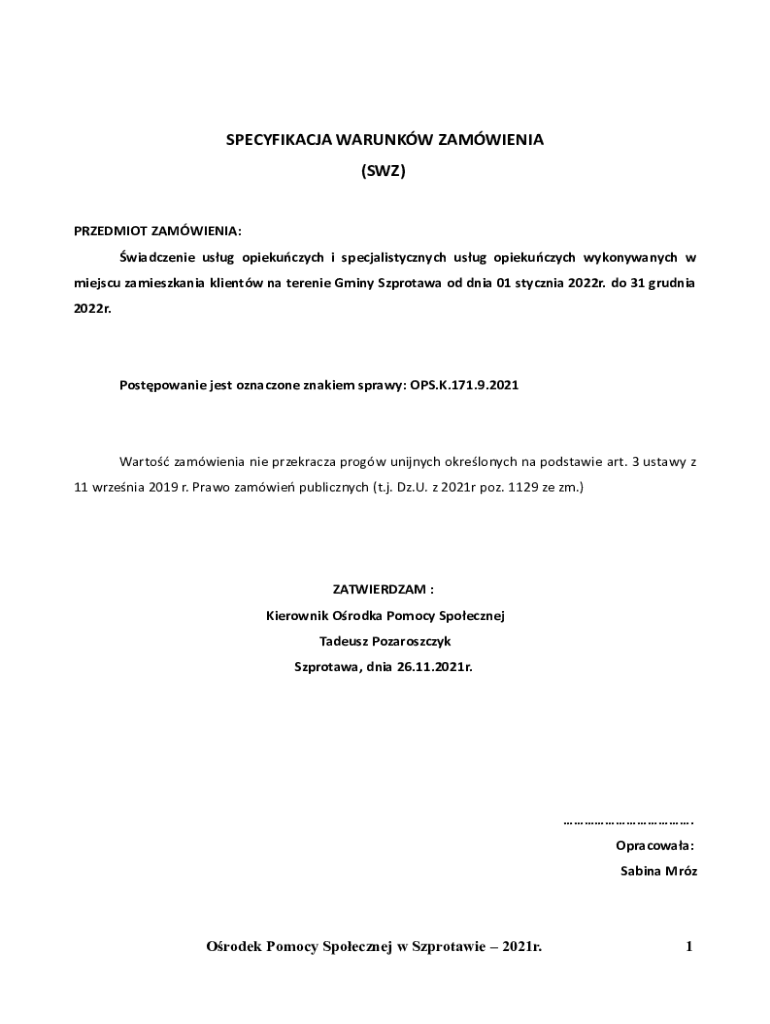 SPECYFIKACJA WARUNKÓW ZAMÓWIENIA
(SWZ)

PRZEDMIOT ZAMÓWIENIA:

Świadczenie usług opiekuńczych i specjalistycznych usług opiekuńczych wykonywanych w miejscu zamieszkania klientów na terenie Gminy Szprotawa od dnia 01 stycznia 2022r. do 31 grudnia 2022r.

Postępowanie jest oznaczone znakiem sprawy: OPS.K.171.9.2021

Wartość zamówienia nie przekracza progów unijnych określonych na podstawie art. 3 ustawy z 11 września 2019 r. Prawo zamówień publicznych (t.j. Dz.U. z 2021r poz. 1129 ze zm.)

ZATWIERDZAM :
Kierownik Ośrodka Pomocy Społecznej
Tadeusz Pozaroszczyk
Szprotawa, dnia 26.11.2021r.

…………………………….
Opracowała:
Sabina Mróz

Ośrodek Pomocy Społecznej w Szprotawie – 2021r. 1